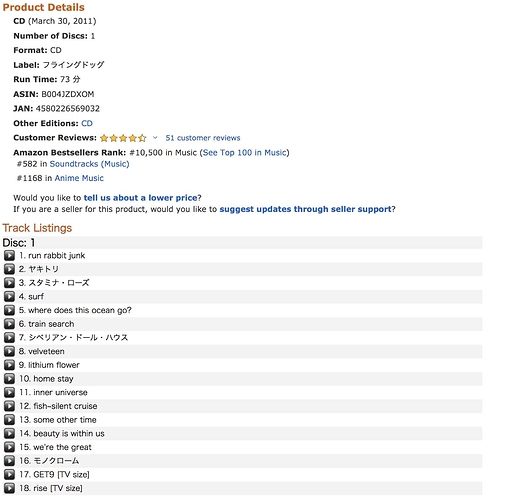 Product Details

CD (March 30, 2011)

Number of Discs: 1

Format: CD

Label: フライングドッグ

Run Time: 73 分

ASIN: B004JZDXOM

JAN: 4580226569032

Other Editions: CD

Customer Reviews: 51 customer reviews

Amazon Bestsellers Rank: #10,500 in Music (See Top 100 in Music)
#582 in Soundtracks (Music)
#1168 in Anime Music

Would you like to tell us about a lower price?
If you are a seller for this product, would you like to suggest updates through seller support?

Track Listings

Disc: 1
1. run rabbit junk
2. ヤキトリ
3. スタミナ・ローズ
4. surf
5. where does this ocean go?
6. train search
7. シベリアン・ドール・ハウス
8. velveteen
9. lithium flower
10. home stay
11. inner universe
12. fish~silent cruise
13. some other time
14. beauty is within us
15. we're the great
16. モノクローム
17. GET9 [TV size]
18. rise [TV size]